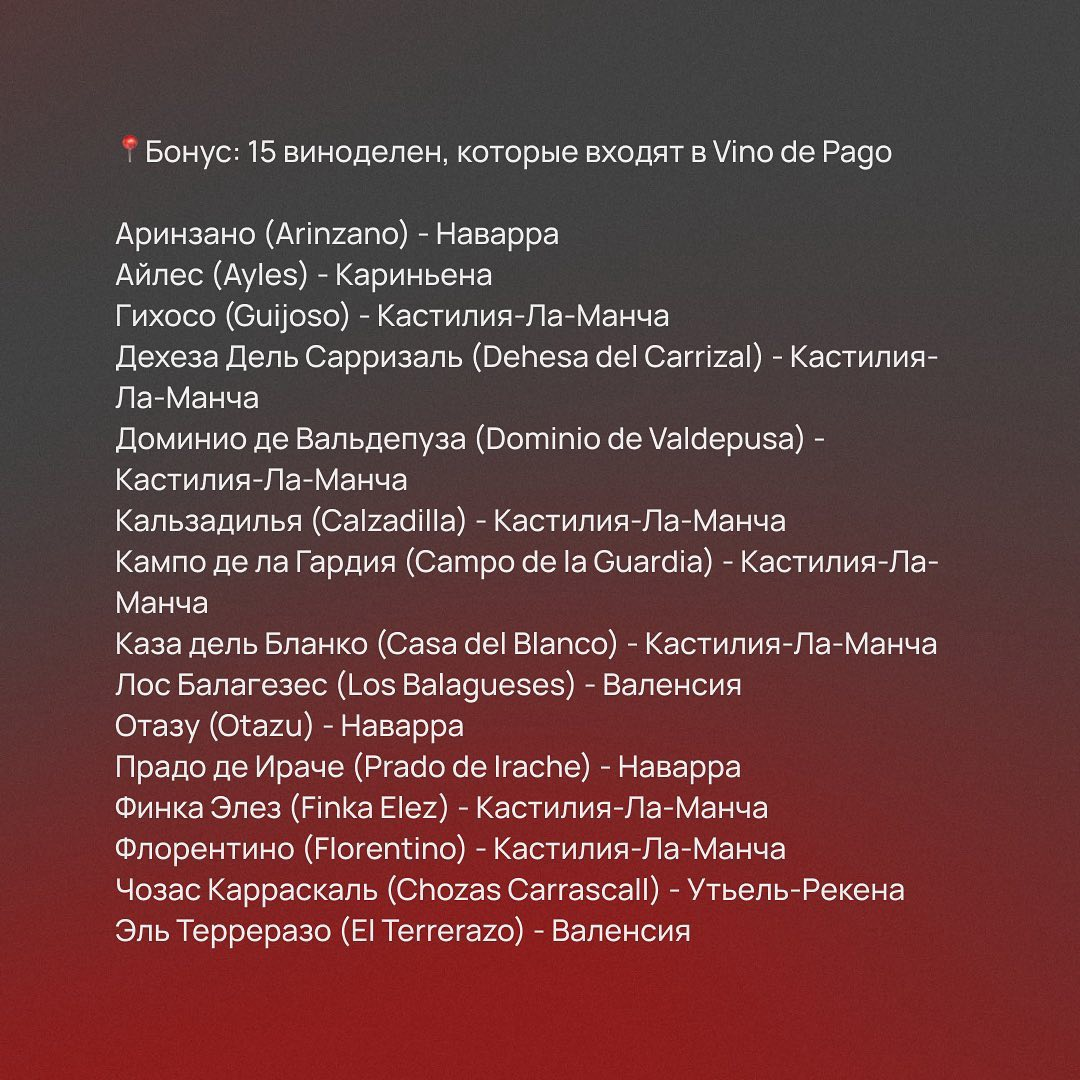 📍Бонус: 15 виноделен, которые входят в Vino de Pago

Аринзано (Arinzano) - Наварра
Айлес (Ayles) - Кариньена
Гихосо (Guijoso) - Кастилия-Ла-Манча
Дехеза Дель Сарризаль (Dehesa del Carrizal) - Кастилия-Ла-Манча
Доминио де Вальдепуза (Dominio de Valdepusa) - Кастилия-Ла-Манча
Кальзадилья (Calzadilla) - Кастилия-Ла-Манча
Кампо де ла Гардия (Campo de la Guardia) - Кастилия-Ла-Манча
Каза дель Бланко (Casa del Blanco) - Кастилия-Ла-Манча
Лос Балагезес (Los Balagueses) - Валенсия
Отазу (Otazu) - Наварра
Прадо де Ираче (Prado de Irache) - Наварра
Финка Элез (Finka Elez) - Кастилия-Ла-Манча
Флорентино (Florentino) - Кастилия-Ла-Манча
Чозас Карраскаль (Chozas Carrascall) - Утьель-Рекена
Эль Терреразо (El Terrerazo) - Валенсия